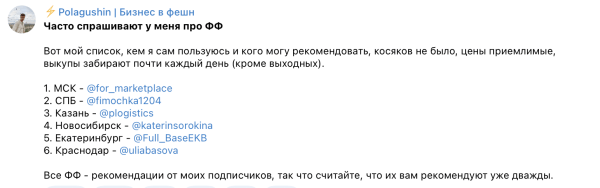 ⚡ Polagushin | Бизнес в фешн
Часто спрашивают у меня про ФФ

Вот мой список, кем я сам пользуюсь и кого могу рекомендовать, косяков не было, цены приемлимые, выкупы забирают почти каждый день (кроме выходных).

1. МСК - @for_marketplace
2. СПБ - @fimochka1204
3. Казань - @plogistics
4. Новосибирск - @katerinsorokina
5. Екатеринбург - @Full_BaseEKB
6. Краснодар - @uliabasova

Все ФФ - рекомендации от моих подписчиков, так что считайте, что их вам рекомендуют уже дважды.